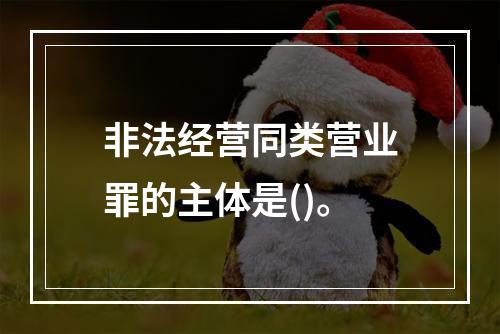 非法经营同类营业罪的主体是()。